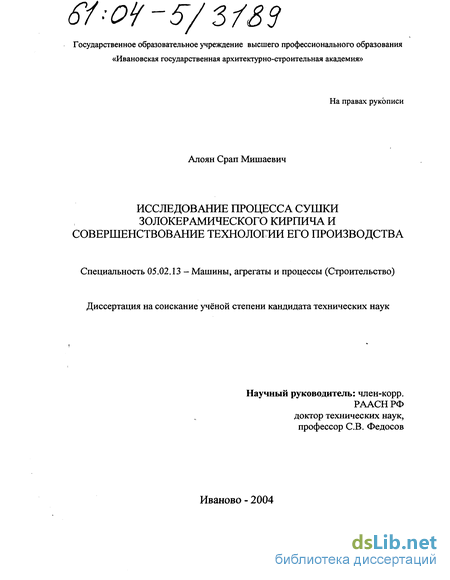 61:04-5/3189

Государственное образовательное учреждение высшего профессионального образования «Ивановская государственная архитектурно-строительная академия»

На правах рукописи

Алоян Срап Мишаевич

ИССЛЕДОВАНИЕ ПРОЦЕССА СУШКИ ЗОЛОКЕРАМИЧЕСКОГО КИРПИЧА И СОВЕРШЕНСТВОВАНИЕ ТЕХНОЛОГИИ ЕГО ПРОИЗВОДСТВА

Специальность 05.02.13 – Машины, агрегаты и процессы (Строительство)

Диссертация на соискание учёной степени кандидата технических наук

Научный руководитель: член-корр. РААСН РФ доктор технических наук, профессор С.В. Федосов

Иваново - 2004

dsLib.net
библиотека диссертаций